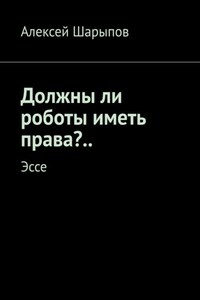 Алексей Шарыпов

Должны ли роботы иметь права?..

Эссе